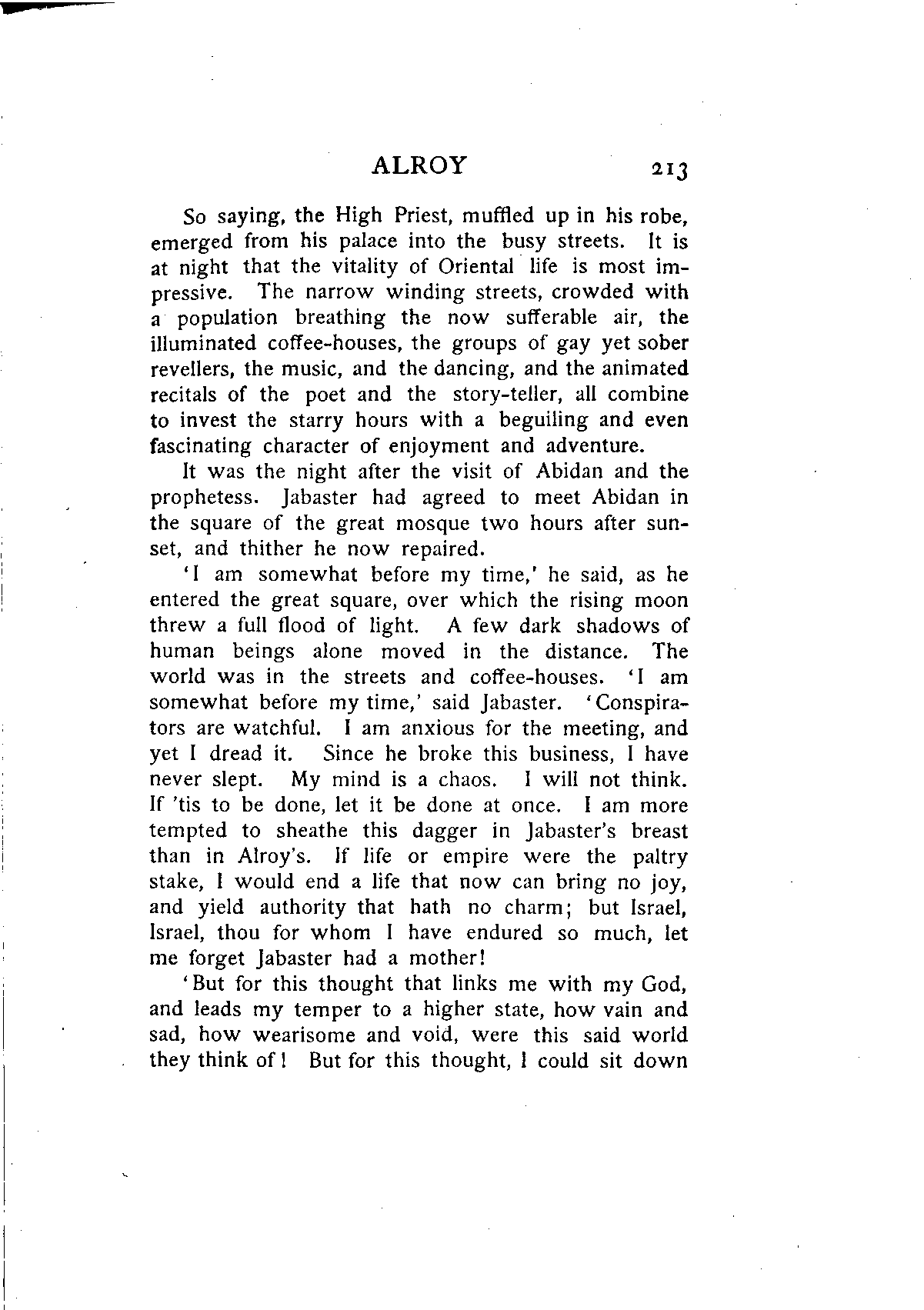 ALROY 213

So saying, the High Priest, muffled up in his robe, emerged from his palace into the busy streets. It is at night that the vitality of Oriental life is most impressive. The narrow winding streets, crowded with a population breathing the now sufferable air, the illuminated coffee-houses, the groups of gay yet sober revellers, the music, and the dancing, and the animated recitals of the poet and the story-teller, all combine to invest the starry hours with a beguiling and even fascinating character of enjoyment and adventure.

It was the night after the visit of Abidan and the prophetess. Jabaster had agreed to meet Abidan in the square of the great mosque two hours after sunset, and thither he now repaired.

'I am somewhat before my time,' he said, as he entered the great square, over which the rising moon threw a full flood of light. A few dark shadows of human beings alone moved in the distance. The world was in the streets and coffee-houses. 'I am somewhat before my time,' said Jabaster. 'Conspirators are watchful. I am anxious for the meeting, and yet I dread it. Since he broke this business, I have never slept. My mind is a chaos. I will not think. If 'tis to be done, let it be done at once. I am more tempted to sheathe this dagger in Jabaster's breast than in Alroy's. If life or empire were the paltry stake, I would end a life that now can bring no joy, and yield authority that hath no charm; but Israel, Israel, thou for whom I have endured so much, let me forget Jabaster had a mother!

'But for this thought that links me with my God, and leads my temper to a higher state, how vain and sad, how wearisome and void, were this said world they think of! But for this thought, I could sit down